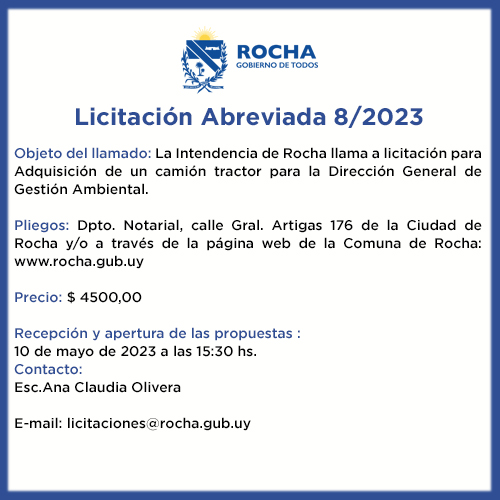 ROCHA
GOBIERNO DE TODOS

Licitación Abreviada 8/2023

Objeto del llamado: La Intendencia de Rocha llama a licitación para Adquisición de un camión tractor para la Dirección General de Gestión Ambiental.

Pliegos: Dpto. Notarial, calle Gral. Artigas 176 de la Ciudad de Rocha y/o a través de la página web de la Comuna de Rocha: www.rocha.gub.uy

Precio: $ 4500,00

Recepción y apertura de las propuestas :
10 de mayo de 2023 a las 15:30 hs.
Contacto:
Esc.Ana Claudia Olivera

E-mail: licitaciones@rocha.gub.uy